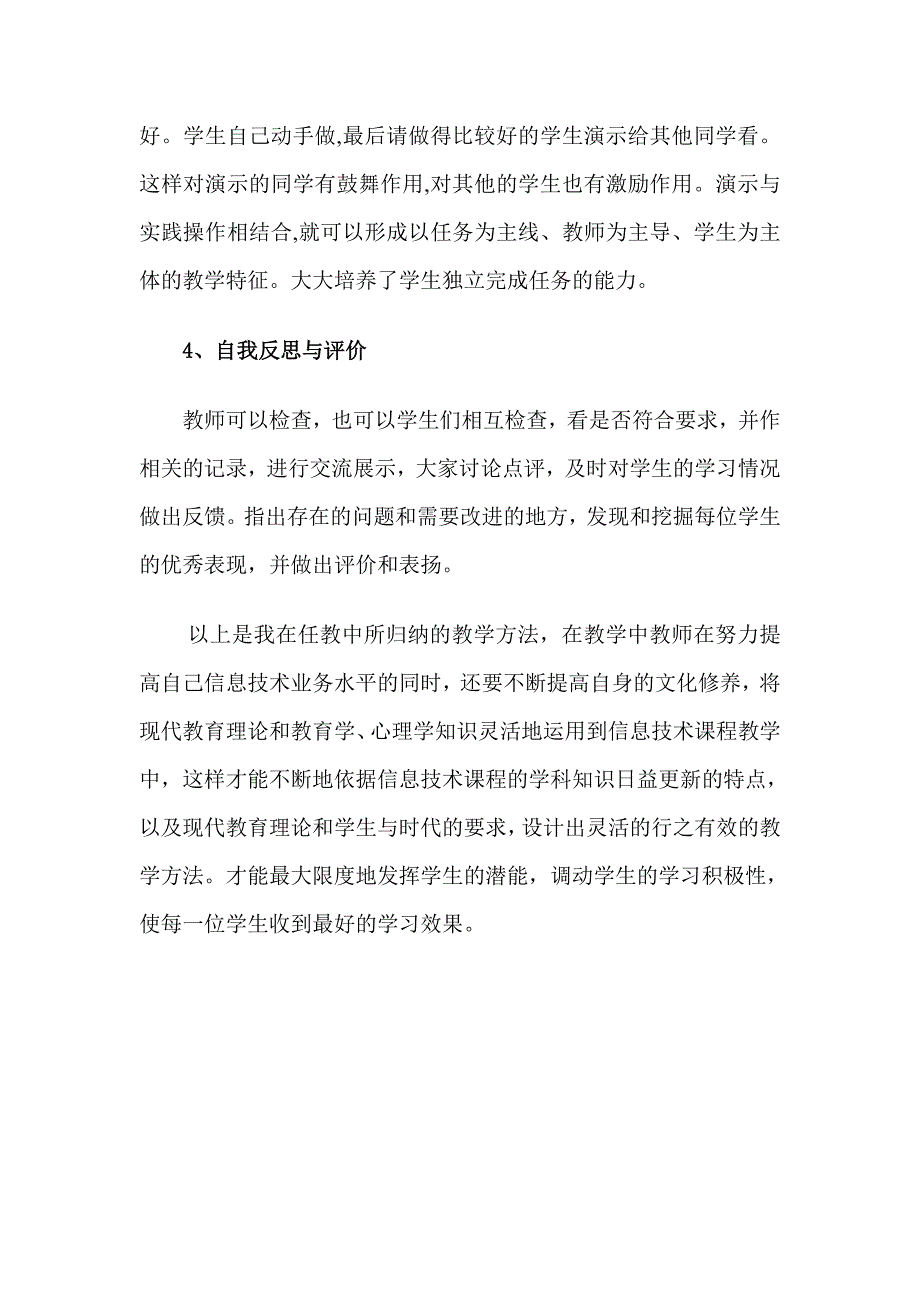 好。学生自己动手做,最后请做得比较好的学生演示给其他同学看。这样对演示的同学有鼓舞作用,对其他的学生也有激励作用。演示与实践操作相结合,就可以形成以任务为主线、教师为主导、学生为主体的教学特征。大大培养了学生独立完成任务的能力。

4、自我反思与评价

教师可以检查，也可以学生们相互检查，看是否符合要求，并作相关的记录，进行交流展示，大家讨论点评，及时对学生的学习情况做出反馈。指出存在的问题和需要改进的地方，发现和挖掘每位学生的优秀表现，并做出评价和表扬。

以上是我在任教中所归纳的教学方法，在教学中教师在努力提高自己信息技术业务水平的同时，还要不断提高自身的文化修养，将现代教育理论和教育学、心理学知识灵活地运用到信息技术课程教学中，这样才能不断地依据信息技术课程的学科知识日益更新的特点，以及现代教育理论和学生与时代的要求，设计出灵活的行之有效的教学方法。才能最大限度地发挥学生的潜能，调动学生的学习积极性，使每一位学生收到最好的学习效果。